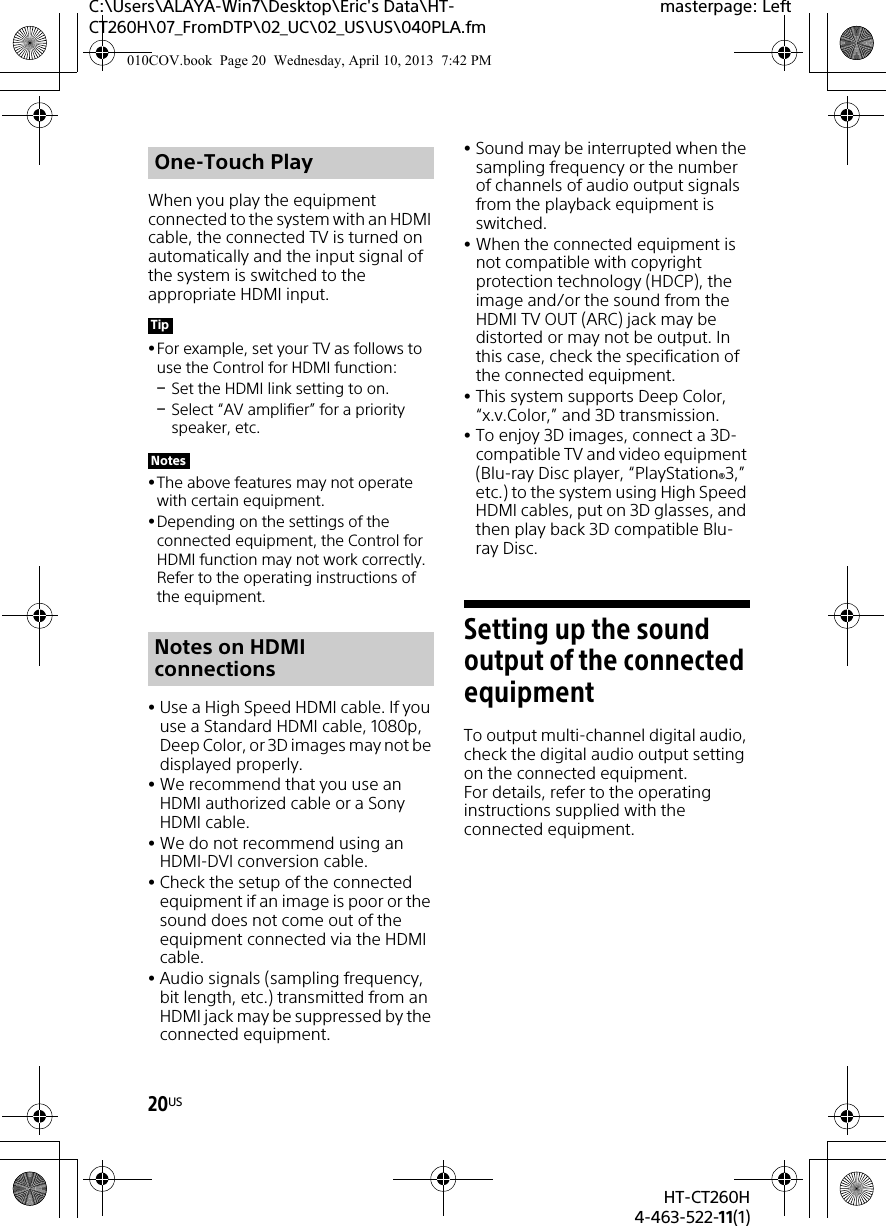 C:\Users\ALAYA-Win7\Desktop\Eric's Data\HT-CT260H\07_FromDTP\02_UC\02_US\US\040PLA.fm

masterpage: Left

010COV.book Page 20 Wednesday, April 10, 2013 7:42 PM

One-Touch Play

When you play the equipment connected to the system with an HDMI cable, the connected TV is turned on automatically and the input signal of the system is switched to the appropriate HDMI input.

Tip

• For example, set your TV as follows to use the Control for HDMI function:
– Set the HDMI link setting to on.
– Select "AV amplifier" for a priority speaker, etc.

Notes

• The above features may not operate with certain equipment.
• Depending on the settings of the connected equipment, the Control for HDMI function may not work correctly. Refer to the operating instructions of the equipment.

Notes on HDMI connections

• Use a High Speed HDMI cable. If you use a Standard HDMI cable, 1080p, Deep Color, or 3D images may not be displayed properly.
• We recommend that you use an HDMI authorized cable or a Sony HDMI cable.
• We do not recommend using an HDMI-DVI conversion cable.
• Check the setup of the connected equipment if an image is poor or the sound does not come out of the equipment connected via the HDMI cable.
• Audio signals (sampling frequency, bit length, etc.) transmitted from an HDMI jack may be suppressed by the connected equipment.
• Sound may be interrupted when the sampling frequency or the number of channels of audio output signals from the playback equipment is switched.
• When the connected equipment is not compatible with copyright protection technology (HDCP), the image and/or the sound from the HDMI TV OUT (ARC) jack may be distorted or may not be output. In this case, check the specification of the connected equipment.
• This system supports Deep Color, "x.v.Color," and 3D transmission.
• To enjoy 3D images, connect a 3D-compatible TV and video equipment (Blu-ray Disc player, "PlayStation®3," etc.) to the system using High Speed HDMI cables, put on 3D glasses, and then play back 3D compatible Blu-ray Disc.

Setting up the sound output of the connected equipment

To output multi-channel digital audio, check the digital audio output setting on the connected equipment.
For details, refer to the operating instructions supplied with the connected equipment.

20US

HT-CT260H
4-463-522-11(1)